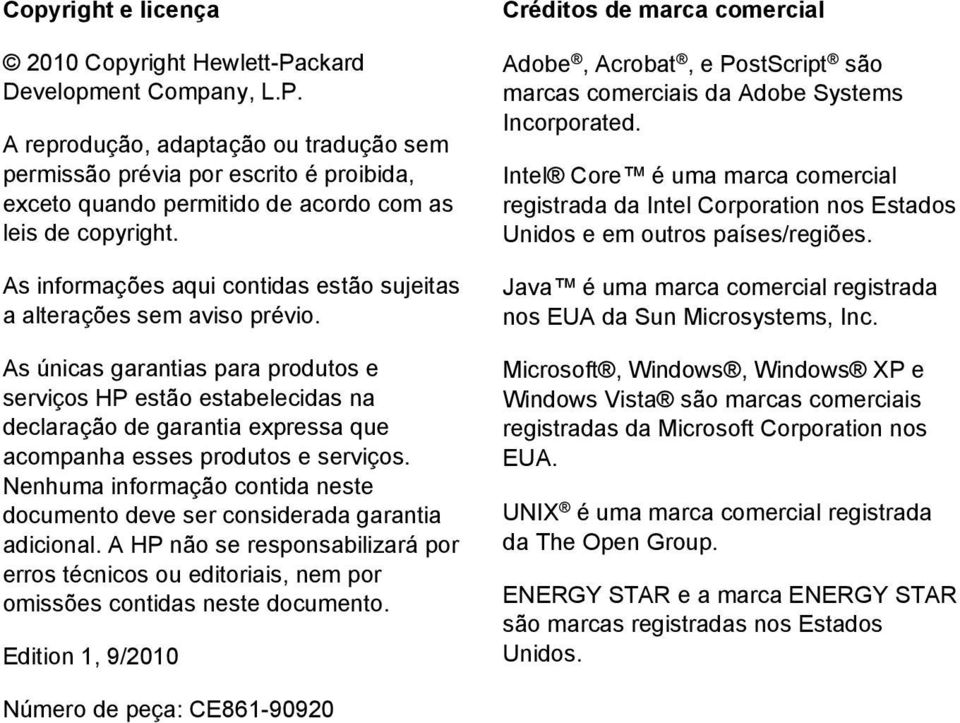 Copyright e licença

© 2010 Copyright Hewlett-Packard Development Company, L.P.

A reprodução, adaptação ou tradução sem permissão prévia por escrito é proibida, exceto quando permitido de acordo com as leis de copyright.

As informações aqui contidas estão sujeitas a alterações sem aviso prévio.

As únicas garantias para produtos e serviços HP estão estabelecidas na declaração de garantia expressa que acompanha esses produtos e serviços. Nenhuma informação contida neste documento deve ser considerada garantia adicional. A HP não se responsabilizará por erros técnicos ou editoriais, nem por omissões contidas neste documento.

Edition 1, 9/2010

Número de peça: CE861-90920

Créditos de marca comercial

Adobe®, Acrobat®, e PostScript® são marcas comerciais da Adobe Systems Incorporated.

Intel® Core™ é uma marca comercial registrada da Intel Corporation nos Estados Unidos e em outros países/regiões.

Java™ é uma marca comercial registrada nos EUA da Sun Microsystems, Inc.

Microsoft®, Windows®, Windows® XP e Windows Vista® são marcas comerciais registradas da Microsoft Corporation nos EUA.

UNIX® é uma marca comercial registrada da The Open Group.

ENERGY STAR e a marca ENERGY STAR são marcas registradas nos Estados Unidos.